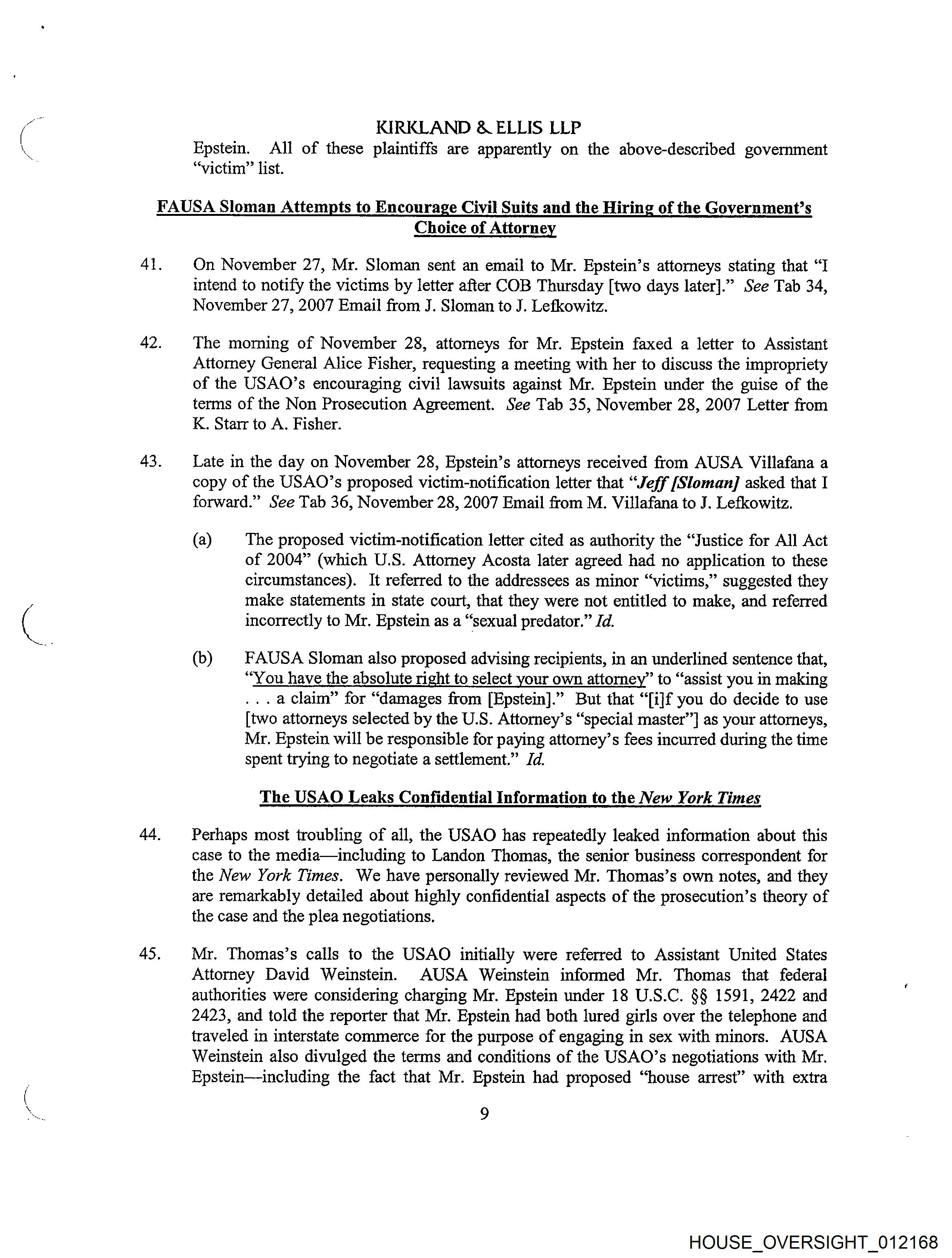 KIRKLAND & ELLIS LLP

Epstein. All of these plaintiffs are apparently on the above-described government "victim" list.

FAUSA Sloman Attempts to Encourage Civil Suits and the Hiring of the Government's Choice of Attorney

41. On November 27, Mr. Sloman sent an email to Mr. Epstein's attorneys stating that "I intend to notify the victims by letter after COB Thursday [two days later]." See Tab 34, November 27, 2007 Email from J. Sloman to J. Lefkowitz.

42. The morning of November 28, attorneys for Mr. Epstein faxed a letter to Assistant Attorney General Alice Fisher, requesting a meeting with her to discuss the impropriety of the USAO's encouraging civil lawsuits against Mr. Epstein under the guise of the terms of the Non Prosecution Agreement. See Tab 35, November 28, 2007 Letter from K. Starr to A. Fisher.

43. Late in the day on November 28, Epstein's attorneys received from AUSA Villafana a copy of the USAO's proposed victim-notification letter that "Jeff [Sloman] asked that I forward." See Tab 36, November 28, 2007 Email from M. Villafana to J. Lefkowitz.

(a) The proposed victim-notification letter cited as authority the "Justice for All Act of 2004" (which U.S. Attorney Acosta later agreed had no application to these circumstances). It referred to the addressees as minor "victims," suggested they make statements in state court, that they were not entitled to make, and referred incorrectly to Mr. Epstein as a "sexual predator." Id.

(b) FAUSA Sloman also proposed advising recipients, in an underlined sentence that, "You have the absolute right to select your own attorney" to "assist you in making . . . a claim" for "damages from [Epstein]." But that "[i]f you do decide to use [two attorneys selected by the U.S. Attorney's "special master"] as your attorneys, Mr. Epstein will be responsible for paying attorney's fees incurred during the time spent trying to negotiate a settlement." Id.

The USAO Leaks Confidential Information to the New York Times

44. Perhaps most troubling of all, the USAO has repeatedly leaked information about this case to the media—including to Landon Thomas, the senior business correspondent for the New York Times. We have personally reviewed Mr. Thomas's own notes, and they are remarkably detailed about highly confidential aspects of the prosecution's theory of the case and the plea negotiations.

45. Mr. Thomas's calls to the USAO initially were referred to Assistant United States Attorney David Weinstein. AUSA Weinstein informed Mr. Thomas that federal authorities were considering charging Mr. Epstein under 18 U.S.C. §§ 1591, 2422 and 2423, and told the reporter that Mr. Epstein had both lured girls over the telephone and traveled in interstate commerce for the purpose of engaging in sex with minors. AUSA Weinstein also divulged the terms and conditions of the USAO's negotiations with Mr. Epstein—including the fact that Mr. Epstein had proposed "house arrest" with extra

9

HOUSE_OVERSIGHT_012168